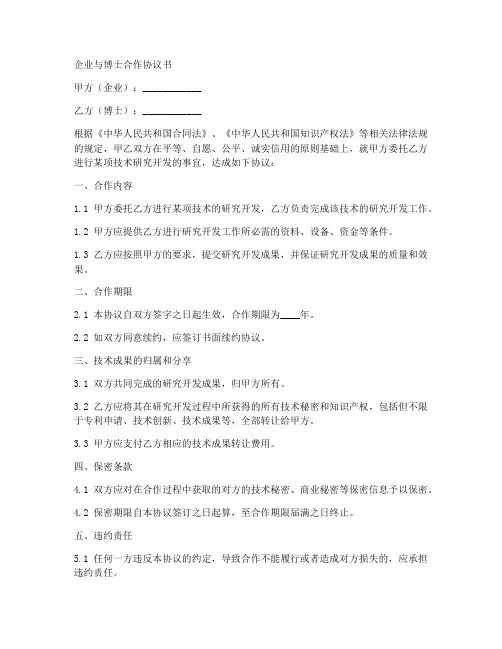 企业与博士合作协议书

甲方（企业）：____________

乙方（博士）：____________

根据《中华人民共和国合同法》、《中华人民共和国知识产权法》等相关法律法规的规定，甲乙双方在平等、自愿、公平、诚实信用的原则基础上，就甲方委托乙方进行某项技术研究开发的事宜，达成如下协议：

一、合作内容

1.1 甲方委托乙方进行某项技术的研究开发，乙方负责完成该技术的研究开发工作。

1.2 甲方应提供乙方进行研究开发工作所必需的资料、设备、资金等条件。

1.3 乙方应按照甲方的要求，提交研究开发成果，并保证研究开发成果的质量和效果。

二、合作期限

2.1 本协议自双方签字之日起生效，合作期限为____年。

2.2 如双方同意续约，应签订书面续约协议。

三、技术成果的归属和分享

3.1 双方共同完成的研究开发成果，归甲方所有。

3.2 乙方应将其在研究开发过程中所获得的所有技术秘密和知识产权，包括但不限于专利申请、技术创新、技术成果等，全部转让给甲方。

3.3 甲方应支付乙方相应的技术成果转让费用。

四、保密条款

4.1 双方应对在合作过程中获取的对方的技术秘密、商业秘密等保密信息予以保密。

4.2 保密期限自本协议签订之日起算，至合作期限届满之日终止。

五、违约责任

5.1 任何一方违反本协议的约定，导致合作不能履行或者造成对方损失的，应承担违约责任。